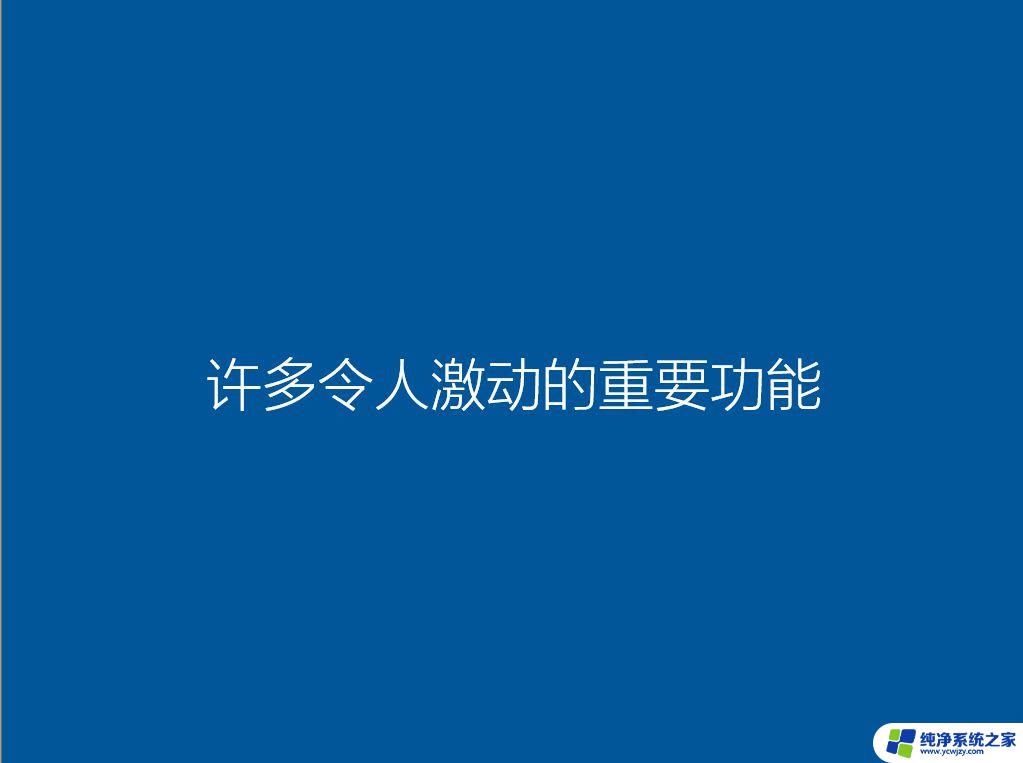 许多令人激动的重要功能

纯净系统之家
www.ycwjzy.com